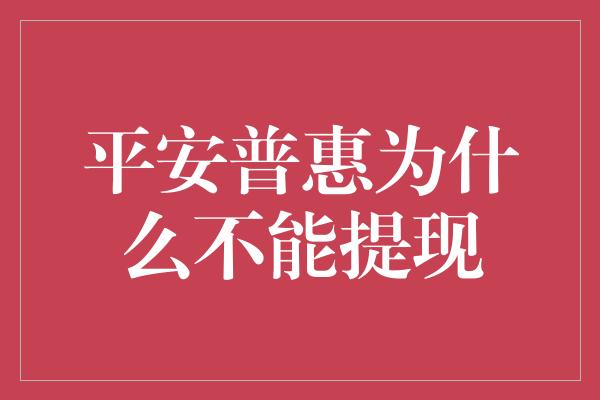 平安普惠为什么不能提现